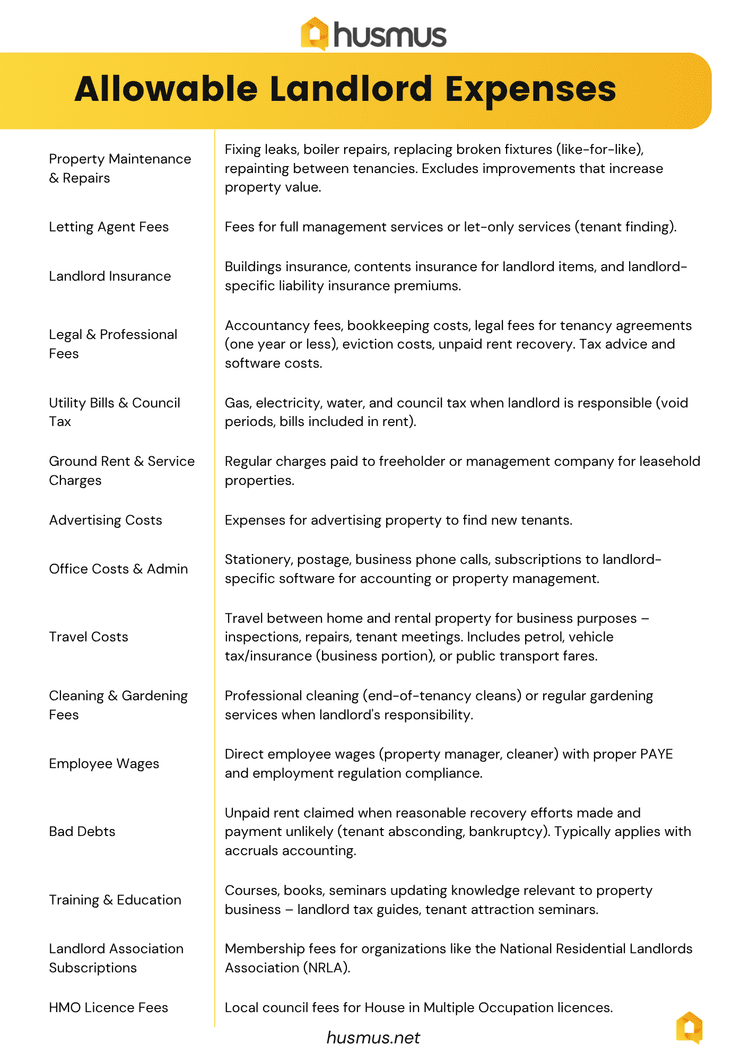 husmus

Allowable Landlord Expenses

| Property Maintenance & Repairs | Fixing leaks, boiler repairs, replacing broken fixtures (like-for-like), repainting between tenancies. Excludes improvements that increase property value. |
|---|---|
| Letting Agent Fees | Fees for full management services or let-only services (tenant finding). |
| Landlord Insurance | Buildings insurance, contents insurance for landlord items, and landlord-specific liability insurance premiums. |
| Legal & Professional Fees | Accountancy fees, bookkeeping costs, legal fees for tenancy agreements (one year or less), eviction costs, unpaid rent recovery. Tax advice and software costs. |
| Utility Bills & Council Tax | Gas, electricity, water, and council tax when landlord is responsible (void periods, bills included in rent). |
| Ground Rent & Service Charges | Regular charges paid to freeholder or management company for leasehold properties. |
| Advertising Costs | Expenses for advertising property to find new tenants. |
| Office Costs & Admin | Stationery, postage, business phone calls, subscriptions to landlord-specific software for accounting or property management. |
| Travel Costs | Travel between home and rental property for business purposes – inspections, repairs, tenant meetings. Includes petrol, vehicle tax/insurance (business portion), or public transport fares. |
| Cleaning & Gardening Fees | Professional cleaning (end-of-tenancy cleans) or regular gardening services when landlord's responsibility. |
| Employee Wages | Direct employee wages (property manager, cleaner) with proper PAYE and employment regulation compliance. |
| Bad Debts | Unpaid rent claimed when reasonable recovery efforts made and payment unlikely (tenant absconding, bankruptcy). Typically applies with accruals accounting. |
| Training & Education | Courses, books, seminars updating knowledge relevant to property business – landlord tax guides, tenant attraction seminars. |
| Landlord Association Subscriptions | Membership fees for organizations like the National Residential Landlords Association (NRLA). |
| HMO Licence Fees | Local council fees for House in Multiple Occupation licences. |

husmus.net